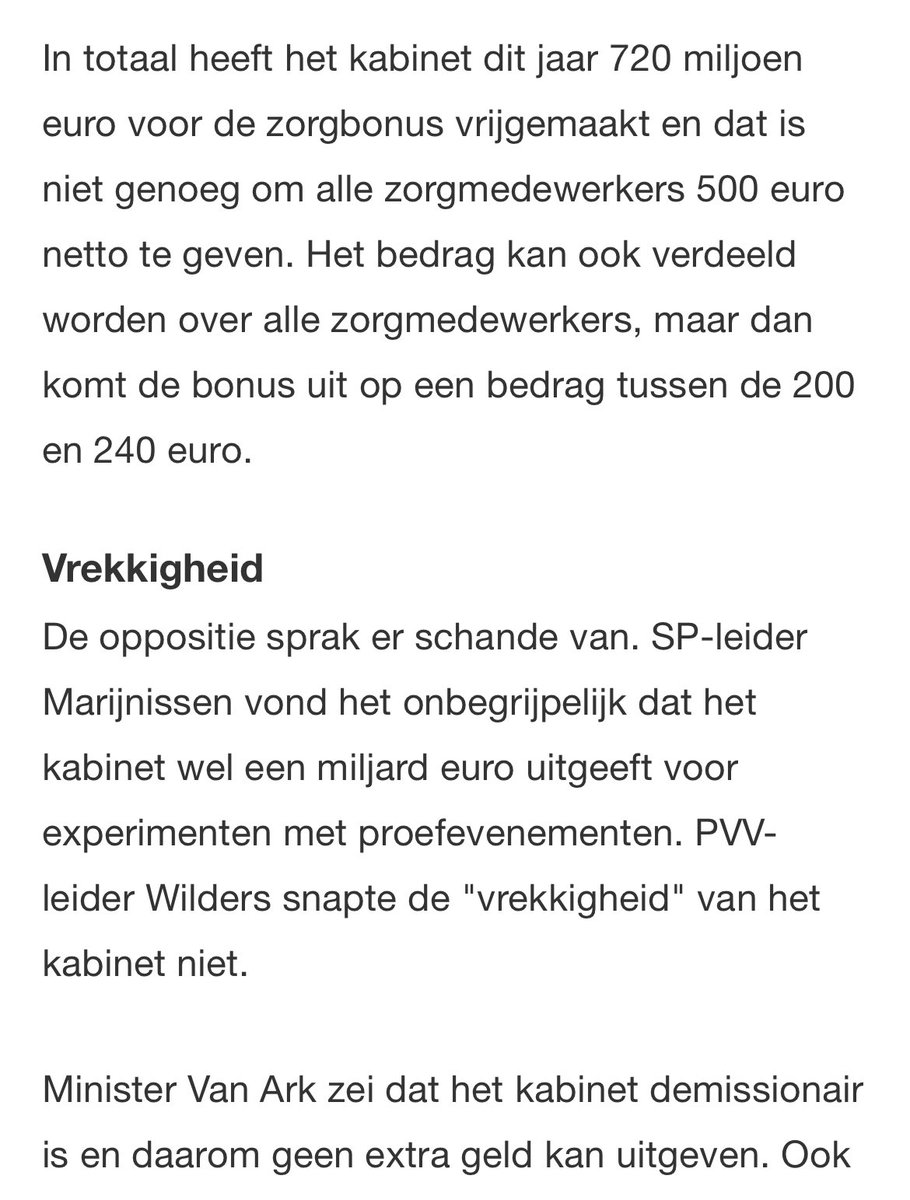 In totaal heeft het kabinet dit jaar 720 miljoen euro voor de zorgbonus vrijgemaakt en dat is niet genoeg om alle zorgmedewerkers 500 euro netto te geven. Het bedrag kan ook verdeeld worden over alle zorgmedewerkers, maar dan komt de bonus uit op een bedrag tussen de 200 en 240 euro.

Vrekkigheid
De oppositie sprak er schande van. SP-leider Marijnissen vond het onbegrijpelijk dat het kabinet wel een miljard euro uitgeeft voor experimenten met proefevenementen. PVV-leider Wilders snapte de "vrekkigheid" van het kabinet niet.

Minister Van Ark zei dat het kabinet demissionair is en daarom geen extra geld kan uitgeven. Ook